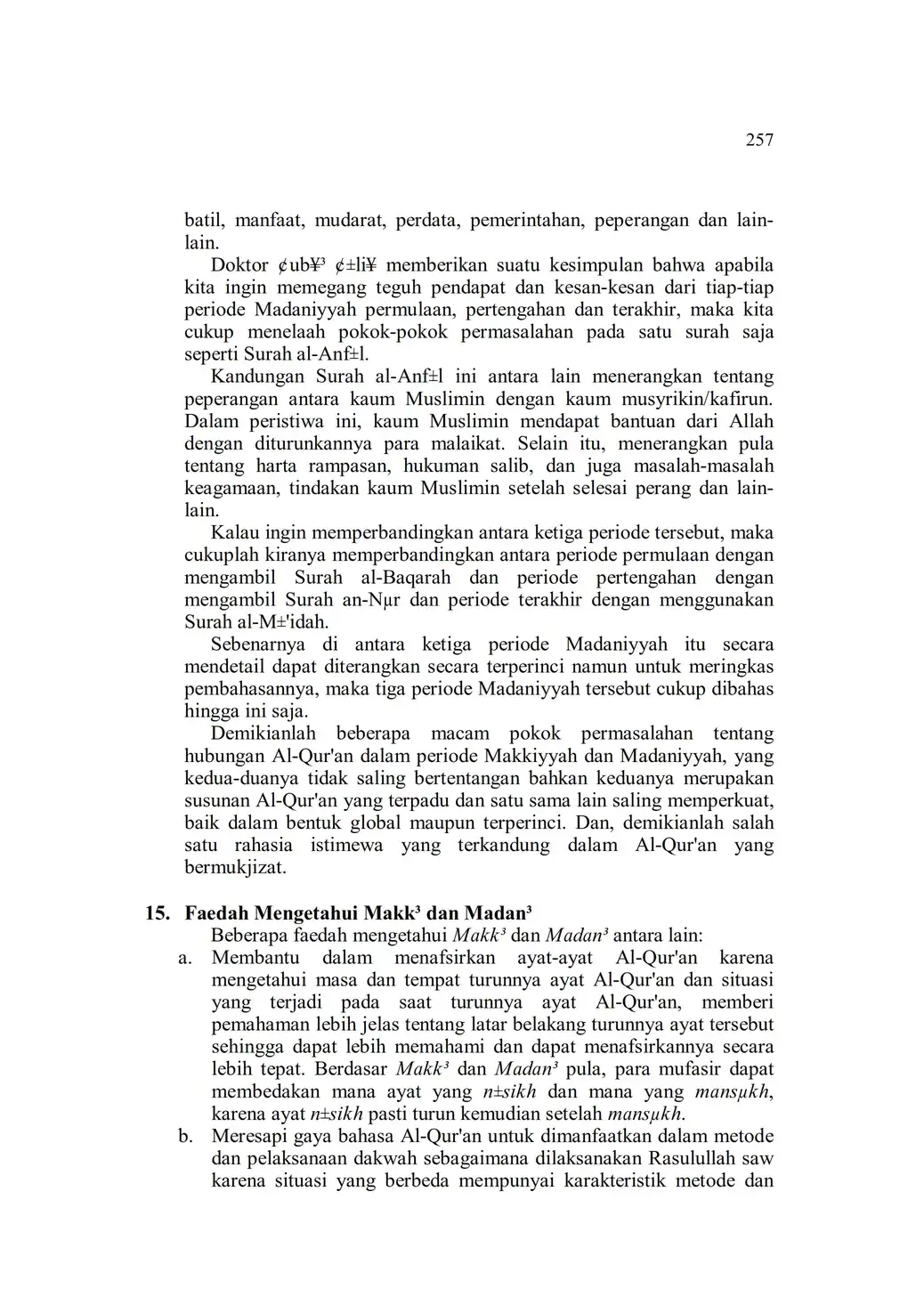 257

batil, manfaat, mudarat, perdata, pemerintahan, peperangan dan lain-lain.

Doktor ¢ub¥³ ¢±li¥ memberikan suatu kesimpulan bahwa apabila kita ingin memegang teguh pendapat dan kesan-kesan dari tiap-tiap periode Madaniyyah permulaan, pertengahan dan terakhir, maka kita cukup menelaah pokok-pokok permasalahan pada satu surah saja seperti Surah al-Anf±l.

Kandungan Surah al-Anf±l ini antara lain menerangkan tentang peperangan antara kaum Muslimin dengan kaum musyrikin/kafirun. Dalam peristiwa ini, kaum Muslimin mendapat bantuan dari Allah dengan diturunkannya para malaikat. Selain itu, menerangkan pula tentang harta rampasan, hukuman salib, dan juga masalah-masalah keagamaan, tindakan kaum Muslimin setelah selesai perang dan lain-lain.

Kalau ingin memperbandingkan antara ketiga periode tersebut, maka cukuplah kiranya memperbandingkan antara periode permulaan dengan mengambil Surah al-Baqarah dan periode pertengahan dengan mengambil Surah an-Nµr dan periode terakhir dengan menggunakan Surah al-M±'idah.

Sebenarnya di antara ketiga periode Madaniyyah itu secara mendetail dapat diterangkan secara terperinci namun untuk meringkas pembahasannya, maka tiga periode Madaniyyah tersebut cukup dibahas hingga ini saja.

Demikianlah beberapa macam pokok permasalahan tentang hubungan Al-Qur'an dalam periode Makkiyyah dan Madaniyyah, yang kedua-duanya tidak saling bertentangan bahkan keduanya merupakan susunan Al-Qur'an yang terpadu dan satu sama lain saling memperkuat, baik dalam bentuk global maupun terperinci. Dan, demikianlah salah satu rahasia istimewa yang terkandung dalam Al-Qur'an yang bermukjizat.

15. Faedah Mengetahui Makk³ dan Madan³

Beberapa faedah mengetahui Makk³ dan Madan³ antara lain:

a. Membantu dalam menafsirkan ayat-ayat Al-Qur'an karena mengetahui masa dan tempat turunnya ayat Al-Qur'an dan situasi yang terjadi pada saat turunnya ayat Al-Qur'an, memberi pemahaman lebih jelas tentang latar belakang turunnya ayat tersebut sehingga dapat lebih memahami dan dapat menafsirkannya secara lebih tepat. Berdasar Makk³ dan Madan³ pula, para mufasir dapat membedakan mana ayat yang n±sikh dan mana yang mansµkh, karena ayat n±sikh pasti turun kemudian setelah mansµkh.

b. Meresapi gaya bahasa Al-Qur'an untuk dimanfaatkan dalam metode dan pelaksanaan dakwah sebagaimana dilaksanakan Rasulullah saw karena situasi yang berbeda mempunyai karakteristik metode dan